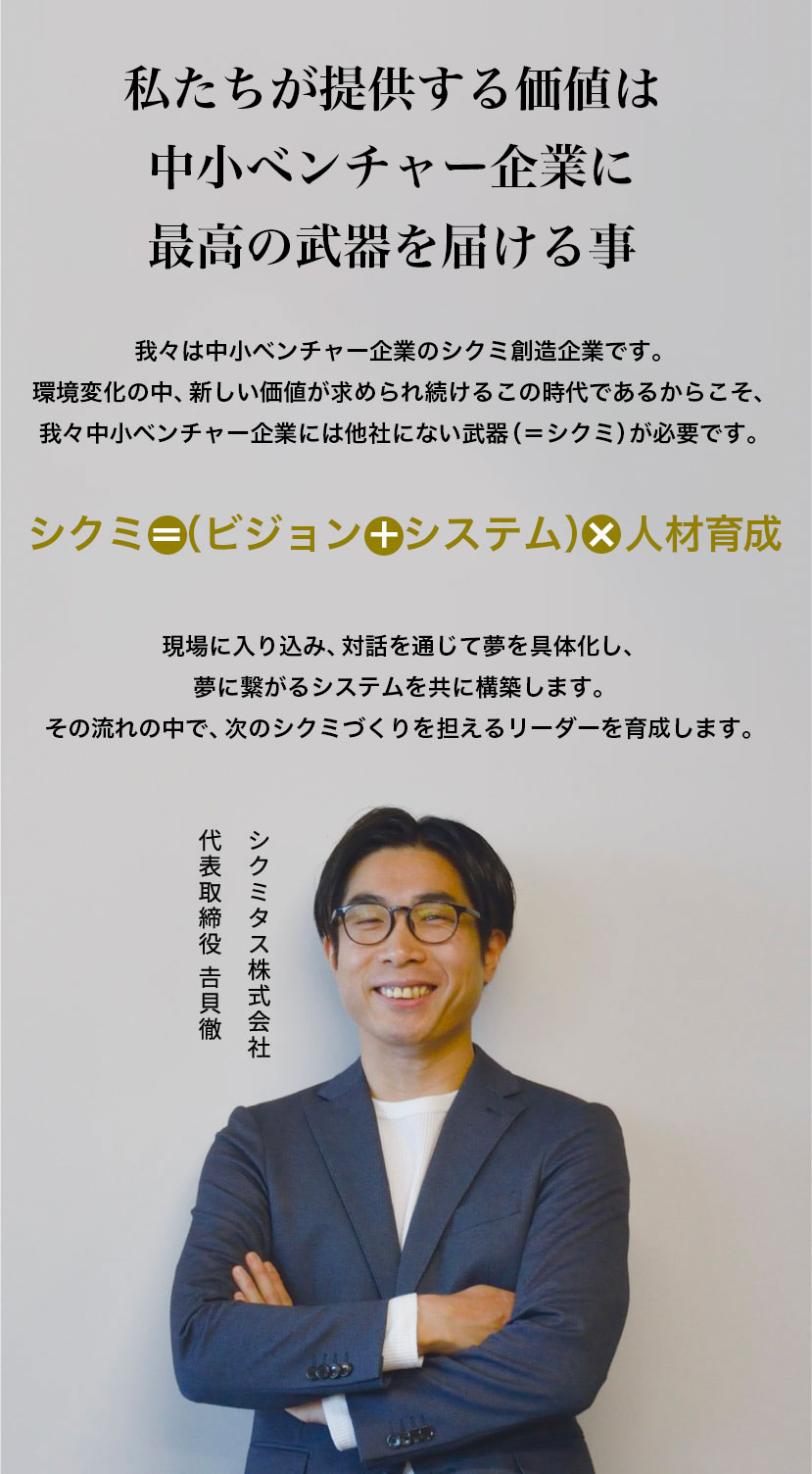 私たちが提供する価値は
中小ベンチャー企業に
最高の武器を届ける事

我々は中小ベンチャー企業のシクミ創造企業です。
環境変化の中、新しい価値が求められ続けるこの時代であるからこそ、
我々中小ベンチャー企業には他社にない武器（＝シクミ）が必要です。

シクミ＝（ビジョン＋システム）×人材育成

現場に入り込み、対話を通じて夢を具体化し、
夢に繋がるシステムを共に構築します。
その流れの中で、次のシクミづくりを担えるリーダーを育成します。

シクミタス株式会社
代表取締役 吉貝徹